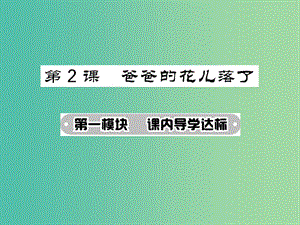 第 2 课　爸爸的花儿落了

第一模块　课内导学达标